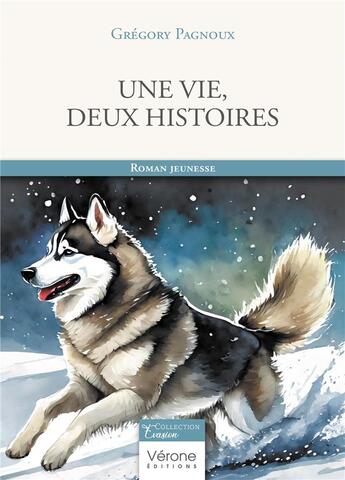 Grégory Pagnoux

UNE VIE, DEUX HISTOIRES

Roman jeunesse

Collection Évasion

Vérone ÉDITIONS